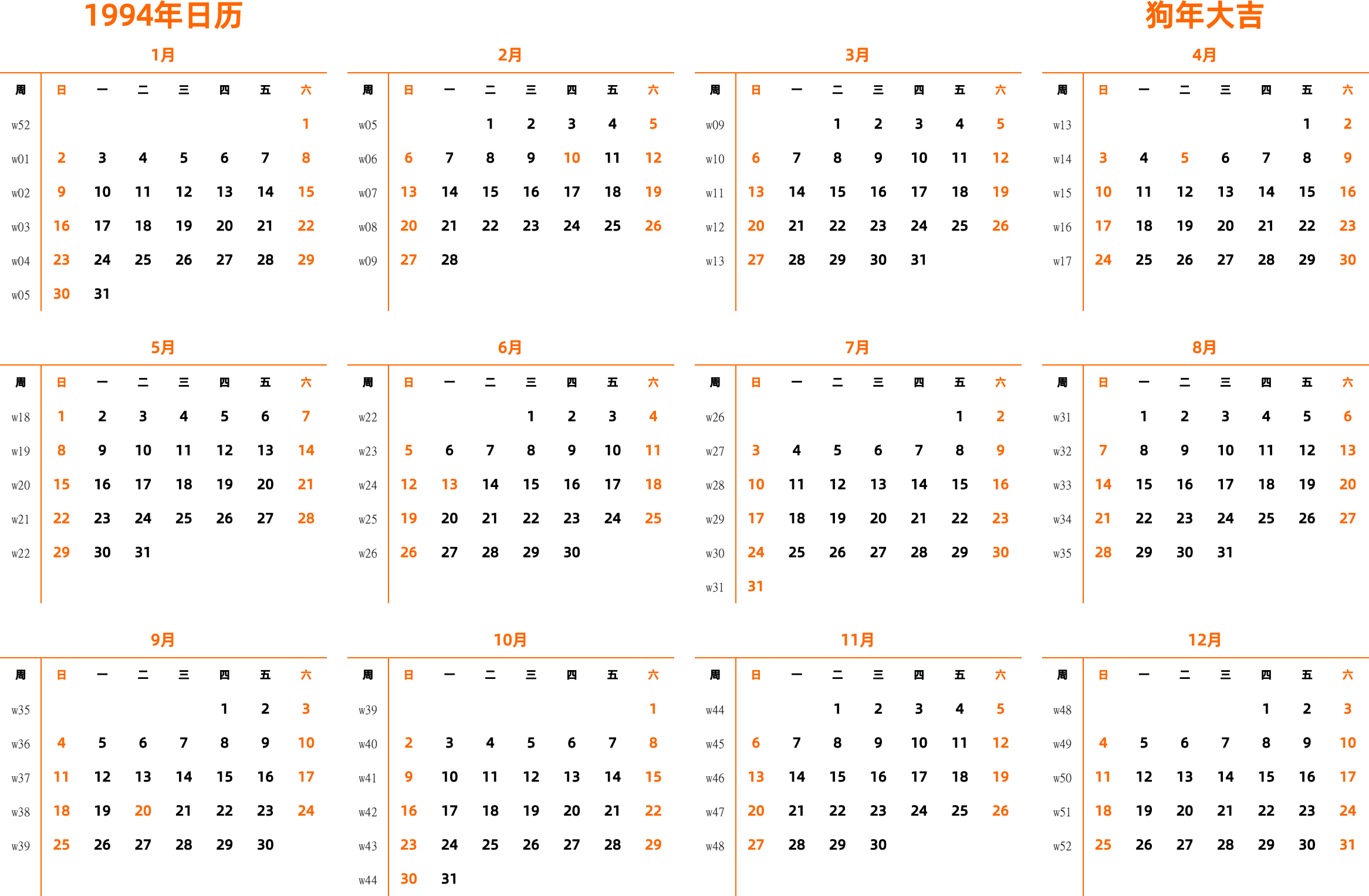 1994年日历

狗年大吉

1月

| 周 | 日 | 一 | 二 | 三 | 四 | 五 | 六 |
|---|---|---|---|---|---|---|---|
| w52 | | | | | | | 1 |
| w01 | 2 | 3 | 4 | 5 | 6 | 7 | 8 |
| w02 | 9 | 10 | 11 | 12 | 13 | 14 | 15 |
| w03 | 16 | 17 | 18 | 19 | 20 | 21 | 22 |
| w04 | 23 | 24 | 25 | 26 | 27 | 28 | 29 |
| w05 | 30 | 31 | | | | | |

2月

| 周 | 日 | 一 | 二 | 三 | 四 | 五 | 六 |
|---|---|---|---|---|---|---|---|
| w05 | | | 1 | 2 | 3 | 4 | 5 |
| w06 | 6 | 7 | 8 | 9 | 10 | 11 | 12 |
| w07 | 13 | 14 | 15 | 16 | 17 | 18 | 19 |
| w08 | 20 | 21 | 22 | 23 | 24 | 25 | 26 |
| w09 | 27 | 28 | | | | | |

3月

| 周 | 日 | 一 | 二 | 三 | 四 | 五 | 六 |
|---|---|---|---|---|---|---|---|
| w09 | | | 1 | 2 | 3 | 4 | 5 |
| w10 | 6 | 7 | 8 | 9 | 10 | 11 | 12 |
| w11 | 13 | 14 | 15 | 16 | 17 | 18 | 19 |
| w12 | 20 | 21 | 22 | 23 | 24 | 25 | 26 |
| w13 | 27 | 28 | 29 | 30 | 31 | | |

4月

| 周 | 日 | 一 | 二 | 三 | 四 | 五 | 六 |
|---|---|---|---|---|---|---|---|
| w13 | | | | | | 1 | 2 |
| w14 | 3 | 4 | 5 | 6 | 7 | 8 | 9 |
| w15 | 10 | 11 | 12 | 13 | 14 | 15 | 16 |
| w16 | 17 | 18 | 19 | 20 | 21 | 22 | 23 |
| w17 | 24 | 25 | 26 | 27 | 28 | 29 | 30 |

5月

| 周 | 日 | 一 | 二 | 三 | 四 | 五 | 六 |
|---|---|---|---|---|---|---|---|
| w18 | 1 | 2 | 3 | 4 | 5 | 6 | 7 |
| w19 | 8 | 9 | 10 | 11 | 12 | 13 | 14 |
| w20 | 15 | 16 | 17 | 18 | 19 | 20 | 21 |
| w21 | 22 | 23 | 24 | 25 | 26 | 27 | 28 |
| w22 | 29 | 30 | 31 | | | | |

6月

| 周 | 日 | 一 | 二 | 三 | 四 | 五 | 六 |
|---|---|---|---|---|---|---|---|
| w22 | | | | 1 | 2 | 3 | 4 |
| w23 | 5 | 6 | 7 | 8 | 9 | 10 | 11 |
| w24 | 12 | 13 | 14 | 15 | 16 | 17 | 18 |
| w25 | 19 | 20 | 21 | 22 | 23 | 24 | 25 |
| w26 | 26 | 27 | 28 | 29 | 30 | | |

7月

| 周 | 日 | 一 | 二 | 三 | 四 | 五 | 六 |
|---|---|---|---|---|---|---|---|
| w26 | | | | | | 1 | 2 |
| w27 | 3 | 4 | 5 | 6 | 7 | 8 | 9 |
| w28 | 10 | 11 | 12 | 13 | 14 | 15 | 16 |
| w29 | 17 | 18 | 19 | 20 | 21 | 22 | 23 |
| w30 | 24 | 25 | 26 | 27 | 28 | 29 | 30 |
| w31 | 31 | | | | | | |

8月

| 周 | 日 | 一 | 二 | 三 | 四 | 五 | 六 |
|---|---|---|---|---|---|---|---|
| w31 | | 1 | 2 | 3 | 4 | 5 | 6 |
| w32 | 7 | 8 | 9 | 10 | 11 | 12 | 13 |
| w33 | 14 | 15 | 16 | 17 | 18 | 19 | 20 |
| w34 | 21 | 22 | 23 | 24 | 25 | 26 | 27 |
| w35 | 28 | 29 | 30 | 31 | | | |

9月

| 周 | 日 | 一 | 二 | 三 | 四 | 五 | 六 |
|---|---|---|---|---|---|---|---|
| w35 | | | | | 1 | 2 | 3 |
| w36 | 4 | 5 | 6 | 7 | 8 | 9 | 10 |
| w37 | 11 | 12 | 13 | 14 | 15 | 16 | 17 |
| w38 | 18 | 19 | 20 | 21 | 22 | 23 | 24 |
| w39 | 25 | 26 | 27 | 28 | 29 | 30 | |

10月

| 周 | 日 | 一 | 二 | 三 | 四 | 五 | 六 |
|---|---|---|---|---|---|---|---|
| w39 | | | | | | | 1 |
| w40 | 2 | 3 | 4 | 5 | 6 | 7 | 8 |
| w41 | 9 | 10 | 11 | 12 | 13 | 14 | 15 |
| w42 | 16 | 17 | 18 | 19 | 20 | 21 | 22 |
| w43 | 23 | 24 | 25 | 26 | 27 | 28 | 29 |
| w44 | 30 | 31 | | | | | |

11月

| 周 | 日 | 一 | 二 | 三 | 四 | 五 | 六 |
|---|---|---|---|---|---|---|---|
| w44 | | | 1 | 2 | 3 | 4 | 5 |
| w45 | 6 | 7 | 8 | 9 | 10 | 11 | 12 |
| w46 | 13 | 14 | 15 | 16 | 17 | 18 | 19 |
| w47 | 20 | 21 | 22 | 23 | 24 | 25 | 26 |
| w48 | 27 | 28 | 29 | 30 | | | |

12月

| 周 | 日 | 一 | 二 | 三 | 四 | 五 | 六 |
|---|---|---|---|---|---|---|---|
| w48 | | | | | 1 | 2 | 3 |
| w49 | 4 | 5 | 6 | 7 | 8 | 9 | 10 |
| w50 | 11 | 12 | 13 | 14 | 15 | 16 | 17 |
| w51 | 18 | 19 | 20 | 21 | 22 | 23 | 24 |
| w52 | 25 | 26 | 27 | 28 | 29 | 30 | 31 |